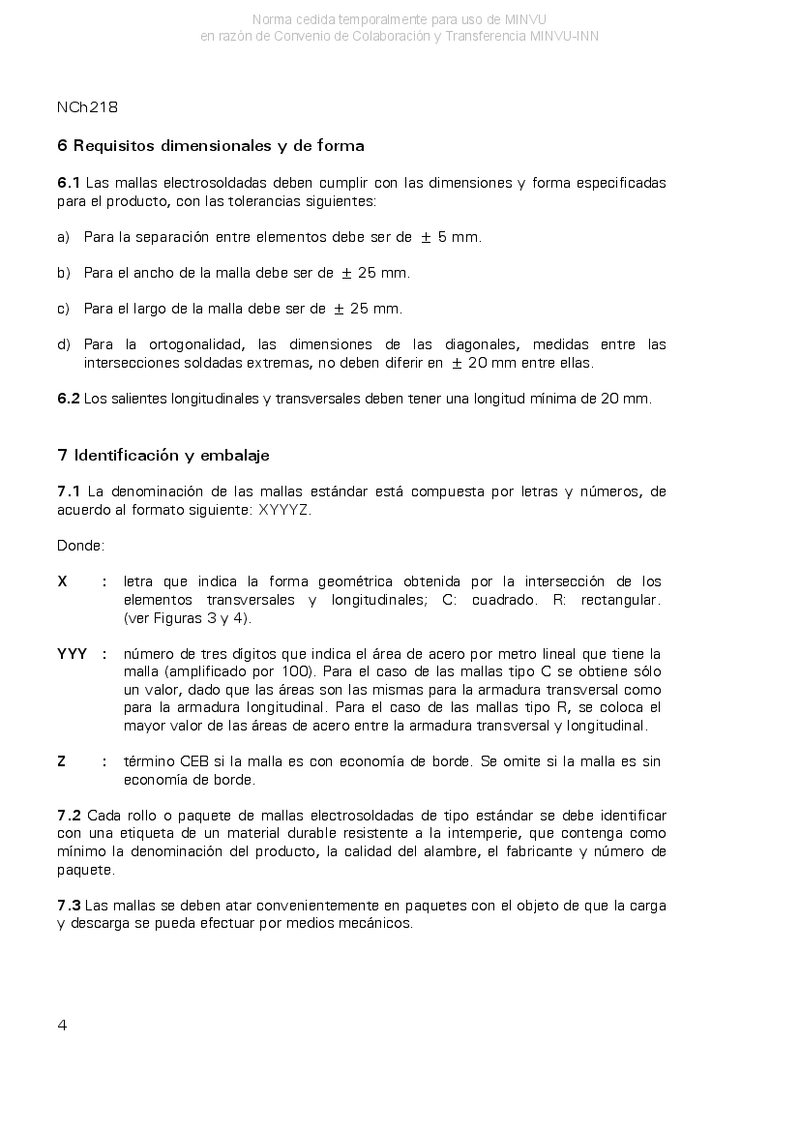 Norma cedida temporalmente para uso de MINVU
en razón de Convenio de Colaboración y Transferencia MINVU-INN

NCh218

6 Requisitos dimensionales y de forma

6.1 Las mallas electrosoldadas deben cumplir con las dimensiones y forma especificadas para el producto, con las tolerancias siguientes:

a) Para la separación entre elementos debe ser de $\pm$ 5 mm.

b) Para el ancho de la malla debe ser de $\pm$ 25 mm.

c) Para el largo de la malla debe ser de $\pm$ 25 mm.

d) Para la ortogonalidad, las dimensiones de las diagonales, medidas entre las intersecciones soldadas extremas, no deben diferir en $\pm$ 20 mm entre ellas.

6.2 Los salientes longitudinales y transversales deben tener una longitud mínima de 20 mm.

7 Identificación y embalaje

7.1 La denominación de las mallas estándar está compuesta por letras y números, de acuerdo al formato siguiente: XYYYZ.

Donde:

X : letra que indica la forma geométrica obtenida por la intersección de los elementos transversales y longitudinales; C: cuadrado. R: rectangular. (ver Figuras 3 y 4).

YYY : número de tres dígitos que indica el área de acero por metro lineal que tiene la malla (amplificado por 100). Para el caso de las mallas tipo C se obtiene sólo un valor, dado que las áreas son las mismas para la armadura transversal como para la armadura longitudinal. Para el caso de las mallas tipo R, se coloca el mayor valor de las áreas de acero entre la armadura transversal y longitudinal.

Z : término CEB si la malla es con economía de borde. Se omite si la malla es sin economía de borde.

7.2 Cada rollo o paquete de mallas electrosoldadas de tipo estándar se debe identificar con una etiqueta de un material durable resistente a la intemperie, que contenga como mínimo la denominación del producto, la calidad del alambre, el fabricante y número de paquete.

7.3 Las mallas se deben atar convenientemente en paquetes con el objeto de que la carga y descarga se pueda efectuar por medios mecánicos.

4